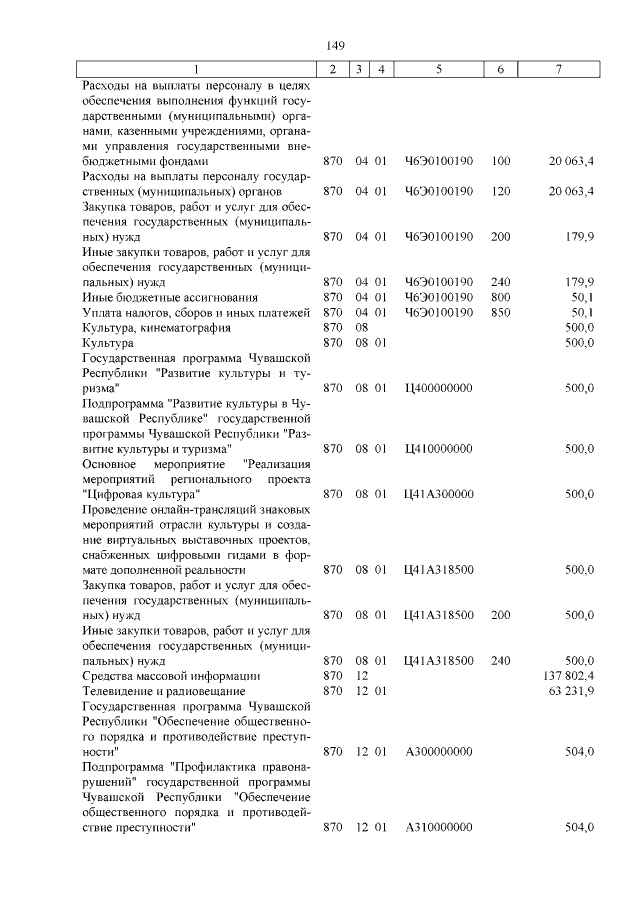 149

| 1 | 2 | 3 | 4 | 5 | 6 | 7 |
|---|---|---|---|---|---|---|
| Расходы на выплаты персоналу в целях обеспечения выполнения функций государственными (муниципальными) органами, казенными учреждениями, органами управления государственными внебюджетными фондами | 870 | 04 | 01 | Ч6Э0100190 | 100 | 20 063,4 |
| Расходы на выплаты персоналу государственных (муниципальных) органов | 870 | 04 | 01 | Ч6Э0100190 | 120 | 20 063,4 |
| Закупка товаров, работ и услуг для обеспечения государственных (муниципальных) нужд | 870 | 04 | 01 | Ч6Э0100190 | 200 | 179,9 |
| Иные закупки товаров, работ и услуг для обеспечения государственных (муниципальных) нужд | 870 | 04 | 01 | Ч6Э0100190 | 240 | 179,9 |
| Иные бюджетные ассигнования | 870 | 04 | 01 | Ч6Э0100190 | 800 | 50,1 |
| Уплата налогов, сборов и иных платежей | 870 | 04 | 01 | Ч6Э0100190 | 850 | 50,1 |
| Культура, кинематография | 870 | 08 | | | | 500,0 |
| Культура | 870 | 08 | 01 | | | 500,0 |
| Государственная программа Чувашской Республики "Развитие культуры и туризма" | 870 | 08 | 01 | Ц400000000 | | 500,0 |
| Подпрограмма "Развитие культуры в Чувашской Республике" государственной программы Чувашской Республики "Развитие культуры и туризма" | 870 | 08 | 01 | Ц410000000 | | 500,0 |
| Основное мероприятие "Реализация мероприятий регионального проекта "Цифровая культура" | 870 | 08 | 01 | Ц41А300000 | | 500,0 |
| Проведение онлайн-трансляций знаковых мероприятий отрасли культуры и создание виртуальных выставочных проектов, снабженных цифровыми гидами в формате дополненной реальности | 870 | 08 | 01 | Ц41А318500 | | 500,0 |
| Закупка товаров, работ и услуг для обеспечения государственных (муниципальных) нужд | 870 | 08 | 01 | Ц41А318500 | 200 | 500,0 |
| Иные закупки товаров, работ и услуг для обеспечения государственных (муниципальных) нужд | 870 | 08 | 01 | Ц41А318500 | 240 | 500,0 |
| Средства массовой информации | 870 | 12 | | | | 137 802,4 |
| Телевидение и радиовещание | 870 | 12 | 01 | | | 63 231,9 |
| Государственная программа Чувашской Республики "Обеспечение общественного порядка и противодействие преступности" | 870 | 12 | 01 | А300000000 | | 504,0 |
| Подпрограмма "Профилактика правонарушений" государственной программы Чувашской Республики "Обеспечение общественного порядка и противодействие преступности" | 870 | 12 | 01 | А310000000 | | 504,0 |